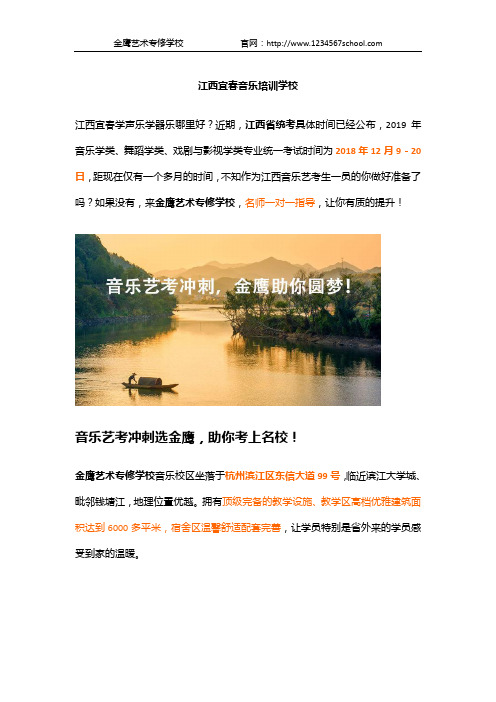 金鹰艺术专修学校　　官网：http://www.1234567school.com

江西宜春音乐培训学校

江西宜春学声乐学器乐哪里好？近期，江西省统考具体时间已经公布，2019 年音乐学类、舞蹈学类、戏剧与影视学类专业统一考试时间为 2018 年 12 月 9 - 20 日，距现在仅有一个多月的时间，不知作为江西音乐艺考生一员的你做好准备了吗？如果没有，来金鹰艺术专修学校，名师一对一指导，让你有质的提升！

音乐艺考冲刺，金鹰助你圆梦！

音乐艺考冲刺选金鹰，助你考上名校！

金鹰艺术专修学校音乐校区坐落于杭州滨江区东信大道 99 号，临近滨江大学城、毗邻钱塘江，地理位置优越。拥有顶级完备的教学设施、教学区高档优雅建筑面积达到 6000 多平米，宿舍区温馨舒适配套完善，让学员特别是省外来的学员感受到家的温暖。